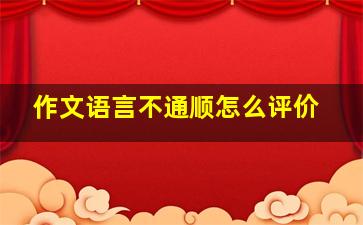 作文语言不通顺怎么评价